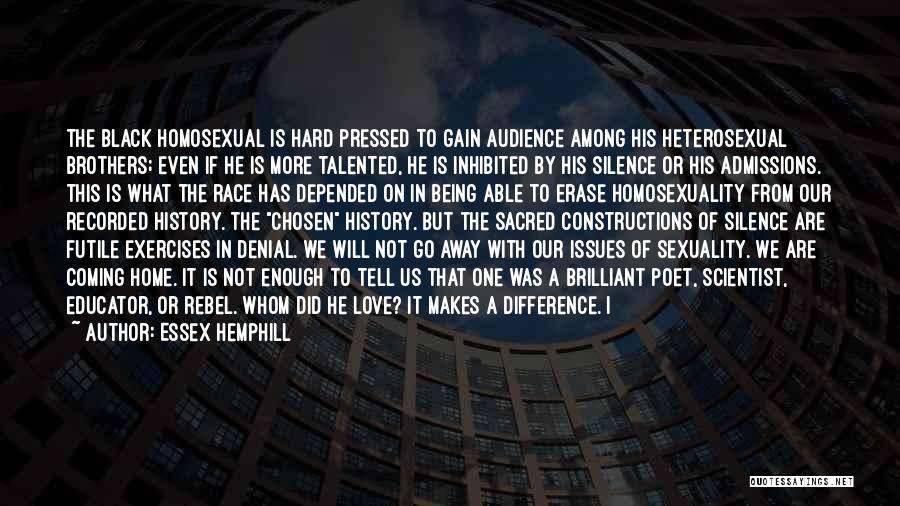 THE BLACK HOMOSEXUAL IS HARD PRESSED TO GAIN AUDIENCE AMONG HIS HETEROSEXUAL BROTHERS; EVEN IF HE IS MORE TALENTED, HE IS INHIBITED BY HIS SILENCE OR HIS ADMISSIONS. THIS IS WHAT THE RACE HAS DEPENDED ON IN BEING ABLE TO ERASE HOMOSEXUALITY FROM OUR RECORDED HISTORY. THE "CHOSEN" HISTORY. BUT THE SACRED CONSTRUCTIONS OF SILENCE ARE FUTILE EXERCISES IN DENIAL. WE WILL NOT GO AWAY WITH OUR ISSUES OF SEXUALITY. WE ARE COMING HOME. IT IS NOT ENOUGH TO TELL US THAT ONE WAS A BRILLIANT POET, SCIENTIST, EDUCATOR, OR REBEL. WHOM DID HE LOVE? IT MAKES A DIFFERENCE. I

~ AUTHOR: ESSEX HEMPHILL

QUOTESSAYINGS.NET